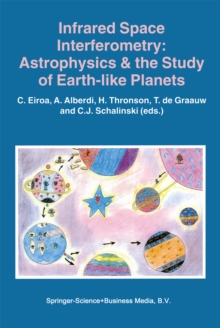 Infrared Space Interferometry: Astrophysics & the Study of Earth-like Planets

C. Eiroa, A. Alberdi, H. Thronson, T. de Graauw and C.J. Schalinski (eds.)

Springer-Science+Business Media, B.V.